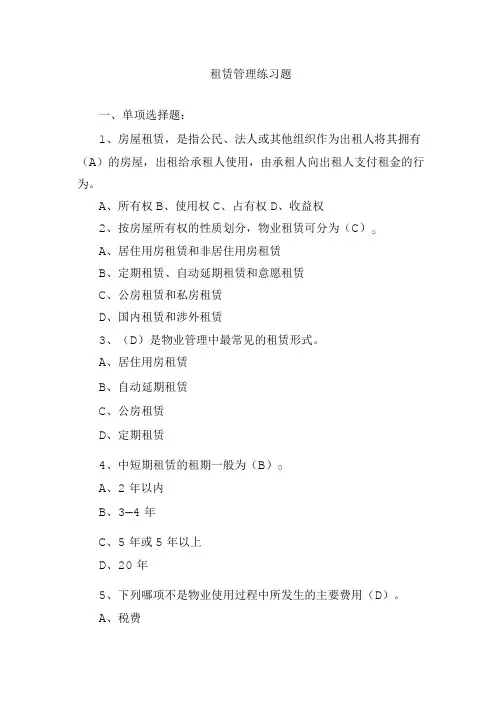 租赁管理练习题

一、单项选择题：

1、房屋租赁，是指公民、法人或其他组织作为出租人将其拥有（A）的房屋，出租给承租人使用，由承租人向出租人支付租金的行为。

A、所有权 B、使用权 C、占有权 D、收益权

2、按房屋所有权的性质划分，物业租赁可分为（C）。

A、居住用房租赁和非居住用房租赁

B、定期租赁、自动延期租赁和意愿租赁

C、公房租赁和私房租赁

D、国内租赁和涉外租赁

3、（D）是物业管理中最常见的租赁形式。

A、居住用房租赁

B、自动延期租赁

C、公房租赁

D、定期租赁

4、中短期租赁的租期一般为（B）。

A、2 年以内

B、3—4 年

C、5 年或 5 年以上

D、20 年

5、下列哪项不是物业使用过程中所发生的主要费用（D）。

A、税费